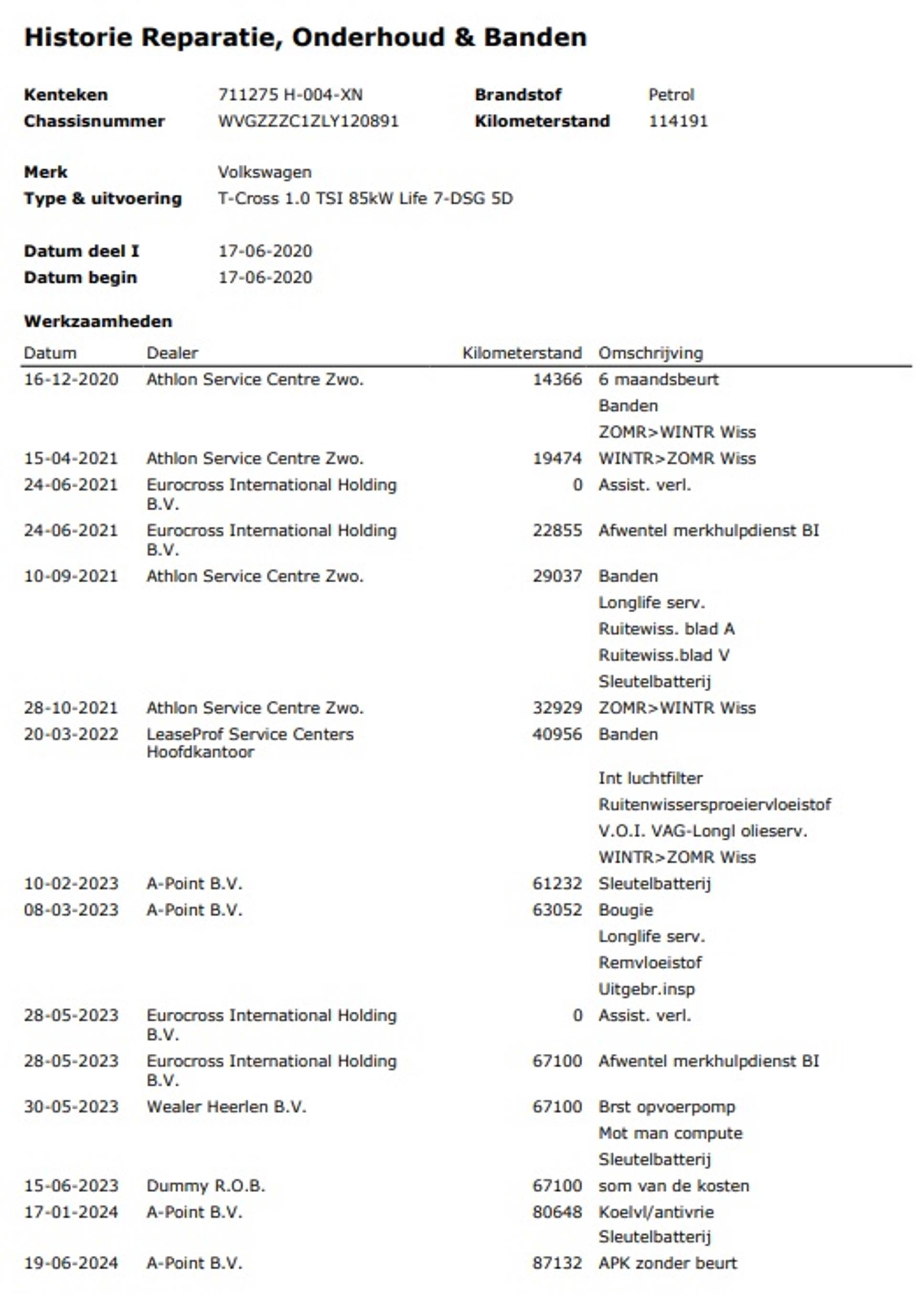 Historie Reparatie, Onderhoud & Banden

Kenteken 711275 H-004-XN
Chassisnummer WVGZZZC1ZLY120891

Brandstof Petrol
Kilometerstand 114191

Merk Volkswagen
Type & uitvoering T-Cross 1.0 TSI 85kW Life 7-DSG 5D

Datum deel I 17-06-2020
Datum begin 17-06-2020

Werkzaamheden

| Datum | Dealer | Kilometerstand | Omschrijving |
|---|---|---|---|
| 16-12-2020 | Athlon Service Centre Zwo. | 14366 | 6 maandsbeurt |
| | | | Banden |
| | | | ZOMR>WINTR Wiss |
| 15-04-2021 | Athlon Service Centre Zwo. | 19474 | WINTR>ZOMR Wiss |
| 24-06-2021 | Eurocross International Holding B.V. | 0 | Assist. verl. |
| 24-06-2021 | Eurocross International Holding B.V. | 22855 | Afwentel merkhulpdienst BI |
| 10-09-2021 | Athlon Service Centre Zwo. | 29037 | Banden |
| | | | Longlife serv. |
| | | | Ruitewiss. blad A |
| | | | Ruitewiss.blad V |
| | | | Sleutelbatterij |
| 28-10-2021 | Athlon Service Centre Zwo. | 32929 | ZOMR>WINTR Wiss |
| 20-03-2022 | LeaseProf Service Centers Hoofdkantoor | 40956 | Banden |
| | | | Int luchtfilter |
| | | | Ruitenwissersproeiervloeistof |
| | | | V.O.I. VAG-Longl olieserv. |
| | | | WINTR>ZOMR Wiss |
| 10-02-2023 | A-Point B.V. | 61232 | Sleutelbatterij |
| 08-03-2023 | A-Point B.V. | 63052 | Bougie |
| | | | Longlife serv. |
| | | | Remvloeistof |
| | | | Uitgebr.insp |
| 28-05-2023 | Eurocross International Holding B.V. | 0 | Assist. verl. |
| 28-05-2023 | Eurocross International Holding B.V. | 67100 | Afwentel merkhulpdienst BI |
| 30-05-2023 | Wealer Heerlen B.V. | 67100 | Brst opvoerpomp |
| | | | Mot man compute |
| | | | Sleutelbatterij |
| 15-06-2023 | Dummy R.O.B. | 67100 | som van de kosten |
| 17-01-2024 | A-Point B.V. | 80648 | Koelvl/antivrie |
| | | | Sleutelbatterij |
| 19-06-2024 | A-Point B.V. | 87132 | APK zonder beurt |